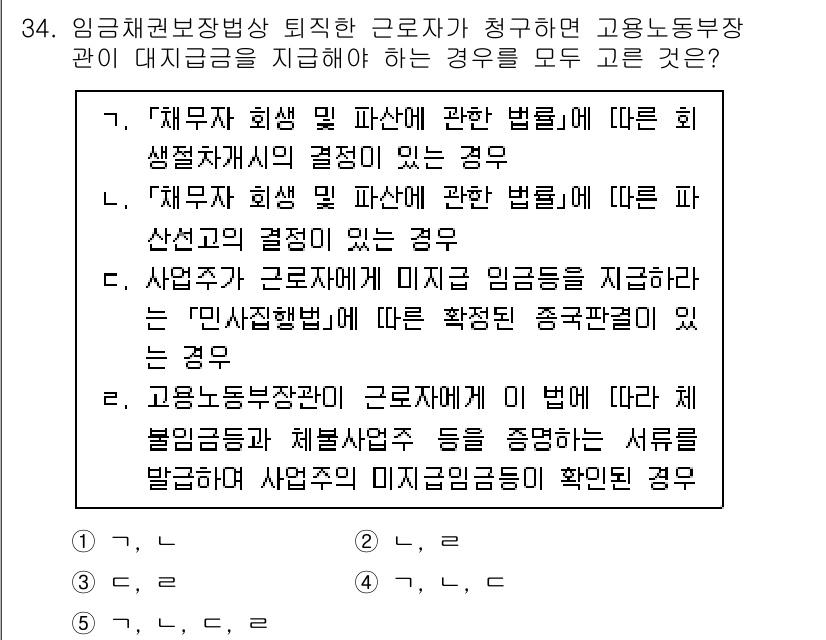 34. 임금채권보장법상 퇴직한 근로자가 청구하면 고용노동부장관이 대지급금을 지급해야 하는 경우를 모두 고른 것은?

ㄱ. 「채무자 회생 및 파산에 관한 법률」에 따른 회생절차개시의 결정이 있는 경우
ㄴ. 「채무자 회생 및 파산에 관한 법률」에 따른 파산선고의 결정이 있는 경우
ㄷ. 사업주가 근로자에게 미지급 임금등을 지급하라는 「민사집행법」에 따른 확정된 종국판결이 있는 경우
ㄹ. 고용노동부장관이 근로자에게 이 법에 따라 체불임금등과 체불사업주 등을 증명하는 서류를 발급하여 사업주의 미지급임금등이 확인된 경우

① ㄱ, ㄴ
② ㄴ, ㄹ
③ ㄷ, ㄹ
④ ㄱ, ㄴ, ㄷ
⑤ ㄱ, ㄴ, ㄷ, ㄹ